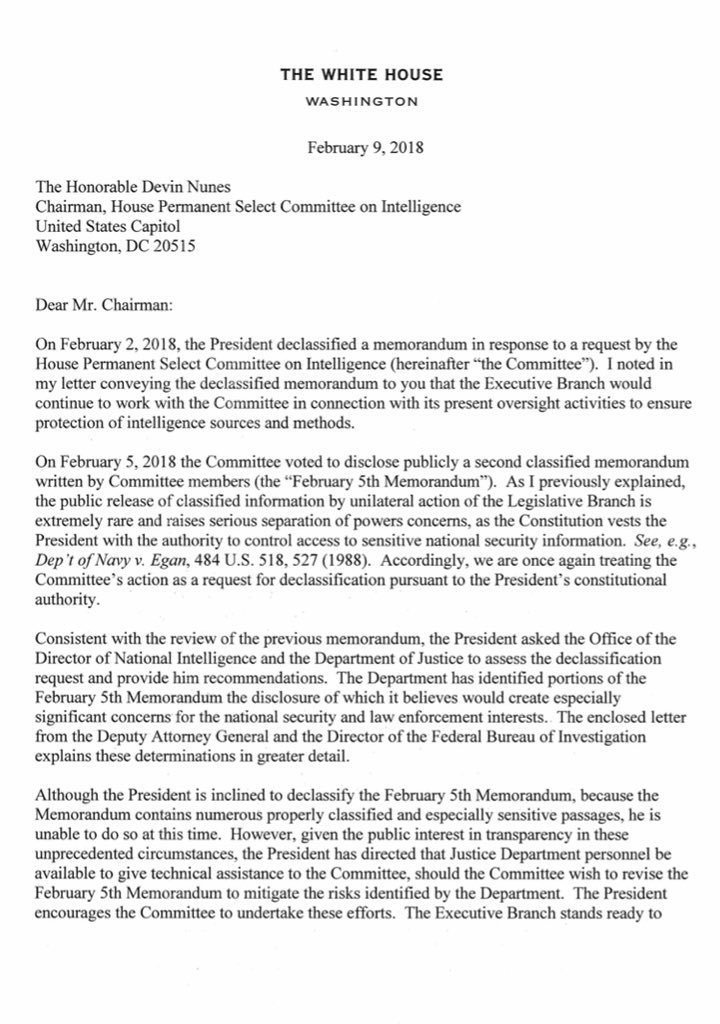 THE WHITE HOUSE
WASHINGTON

February 9, 2018

The Honorable Devin Nunes
Chairman, House Permanent Select Committee on Intelligence
United States Capitol
Washington, DC 20515

Dear Mr. Chairman:

On February 2, 2018, the President declassified a memorandum in response to a request by the House Permanent Select Committee on Intelligence (hereinafter "the Committee"). I noted in my letter conveying the declassified memorandum to you that the Executive Branch would continue to work with the Committee in connection with its present oversight activities to ensure protection of intelligence sources and methods.

On February 5, 2018 the Committee voted to disclose publicly a second classified memorandum written by Committee members (the "February 5th Memorandum"). As I previously explained, the public release of classified information by unilateral action of the Legislative Branch is extremely rare and raises serious separation of powers concerns, as the Constitution vests the President with the authority to control access to sensitive national security information. See, e.g., Dep't of Navy v. Egan, 484 U.S. 518, 527 (1988). Accordingly, we are once again treating the Committee's action as a request for declassification pursuant to the President's constitutional authority.

Consistent with the review of the previous memorandum, the President asked the Office of the Director of National Intelligence and the Department of Justice to assess the declassification request and provide him recommendations. The Department has identified portions of the February 5th Memorandum the disclosure of which it believes would create especially significant concerns for the national security and law enforcement interests. The enclosed letter from the Deputy Attorney General and the Director of the Federal Bureau of Investigation explains these determinations in greater detail.

Although the President is inclined to declassify the February 5th Memorandum, because the Memorandum contains numerous properly classified and especially sensitive passages, he is unable to do so at this time. However, given the public interest in transparency in these unprecedented circumstances, the President has directed that Justice Department personnel be available to give technical assistance to the Committee, should the Committee wish to revise the February 5th Memorandum to mitigate the risks identified by the Department. The President encourages the Committee to undertake these efforts. The Executive Branch stands ready to